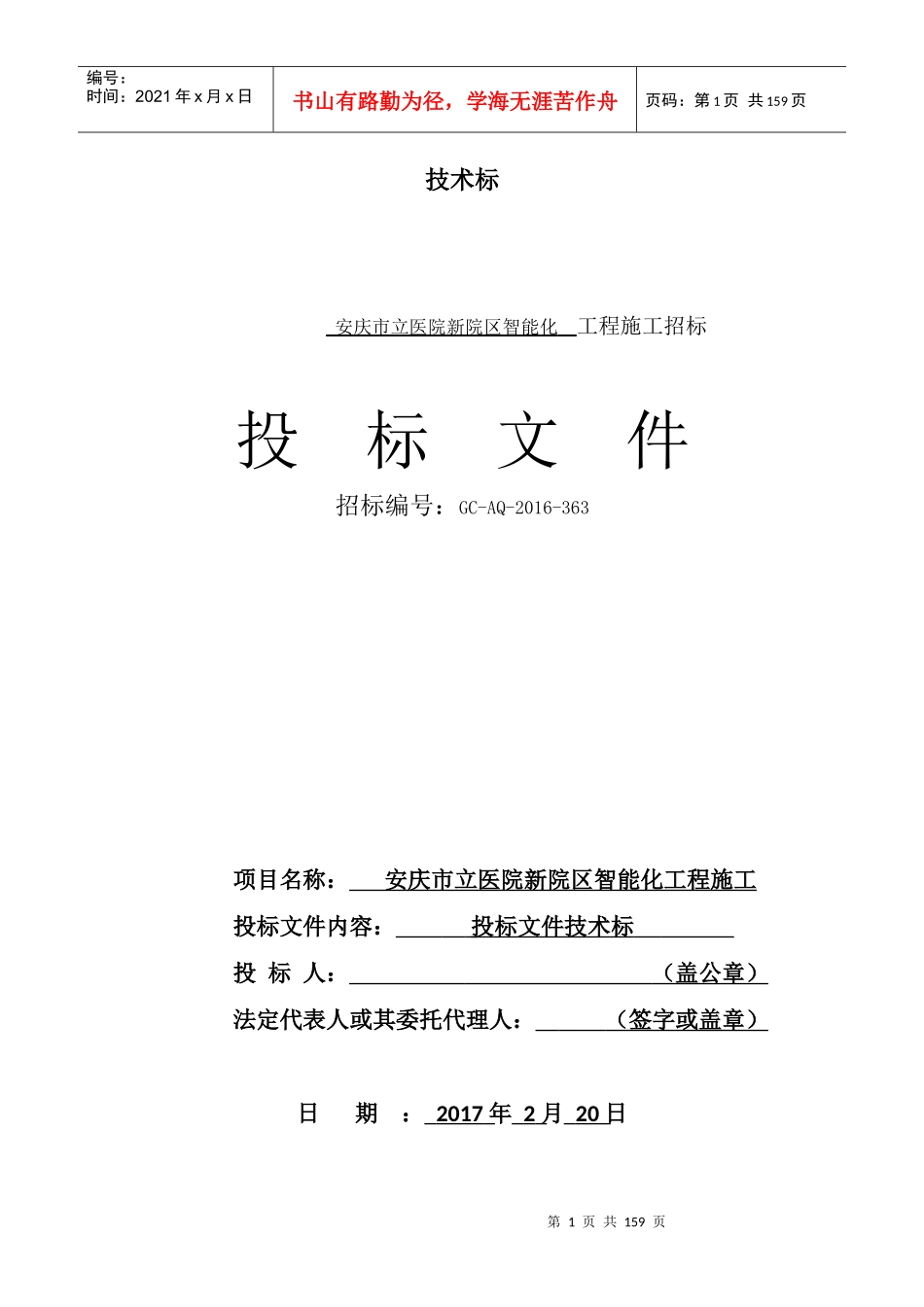 | 编号：<br>时间：2021 年 x 月 x 日 | 书山有路勤为径，学海无涯苦作舟 | 页码：第 1 页 共 159 页 |
|---|---|---|

技术标

安庆市立医院新院区智能化 工程施工招标

投 标 文 件

招标编号：GC-AQ-2016-363

项目名称： 安庆市立医院新院区智能化工程施工

投标文件内容： 投标文件技术标

投 标 人： （盖公章）

法定代表人或其委托代理人： （签字或盖章）

日 期 ： 2017 年 2 月 20 日

第 1 页 共 159 页